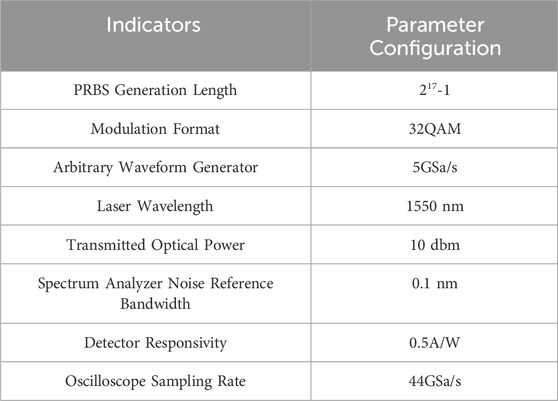 | Indicators | Parameter Configuration |
|---|---|
| PRBS Generation Length | $2^{17}$-1 |
| Modulation Format | 32QAM |
| Arbitrary Waveform Generator | 5GSa/s |
| Laser Wavelength | 1550 nm |
| Transmitted Optical Power | 10 dbm |
| Spectrum Analyzer Noise Reference Bandwidth | 0.1 nm |
| Detector Responsivity | 0.5A/W |
| Oscilloscope Sampling Rate | 44GSa/s |